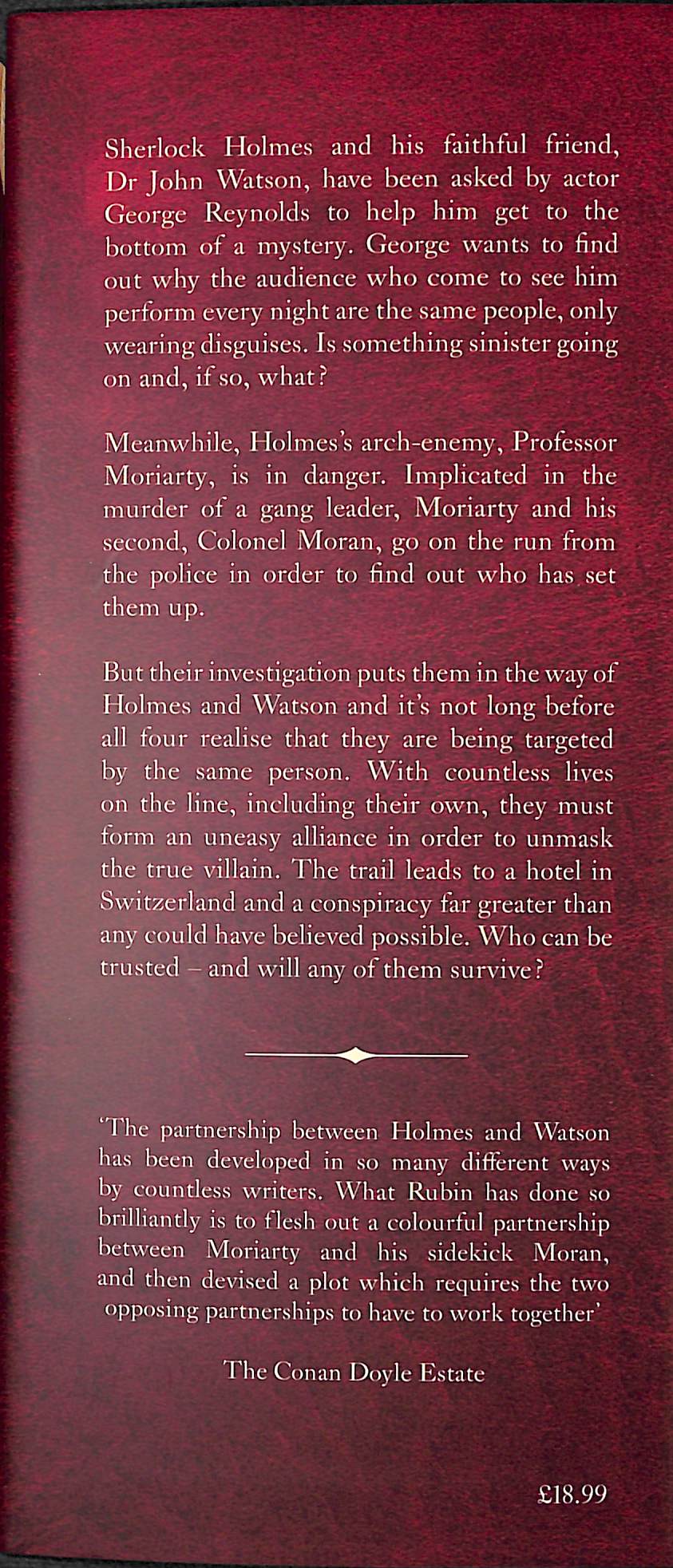 Sherlock Holmes and his faithful friend, Dr John Watson, have been asked by actor George Reynolds to help him get to the bottom of a mystery. George wants to find out why the audience who come to see him perform every night are the same people, only wearing disguises. Is something sinister going on and, if so, what?

Meanwhile, Holmes's arch-enemy, Professor Moriarty, is in danger. Implicated in the murder of a gang leader, Moriarty and his second, Colonel Moran, go on the run from the police in order to find out who has set them up.

But their investigation puts them in the way of Holmes and Watson and it's not long before all four realise that they are being targeted by the same person. With countless lives on the line, including their own, they must form an uneasy alliance in order to unmask the true villain. The trail leads to a hotel in Switzerland and a conspiracy far greater than any could have believed possible. Who can be trusted – and will any of them survive?

'The partnership between Holmes and Watson has been developed in so many different ways by countless writers. What Rubin has done so brilliantly is to flesh out a colourful partnership between Moriarty and his sidekick Moran, and then devised a plot which requires the two opposing partnerships to have to work together'

The Conan Doyle Estate

£18.99